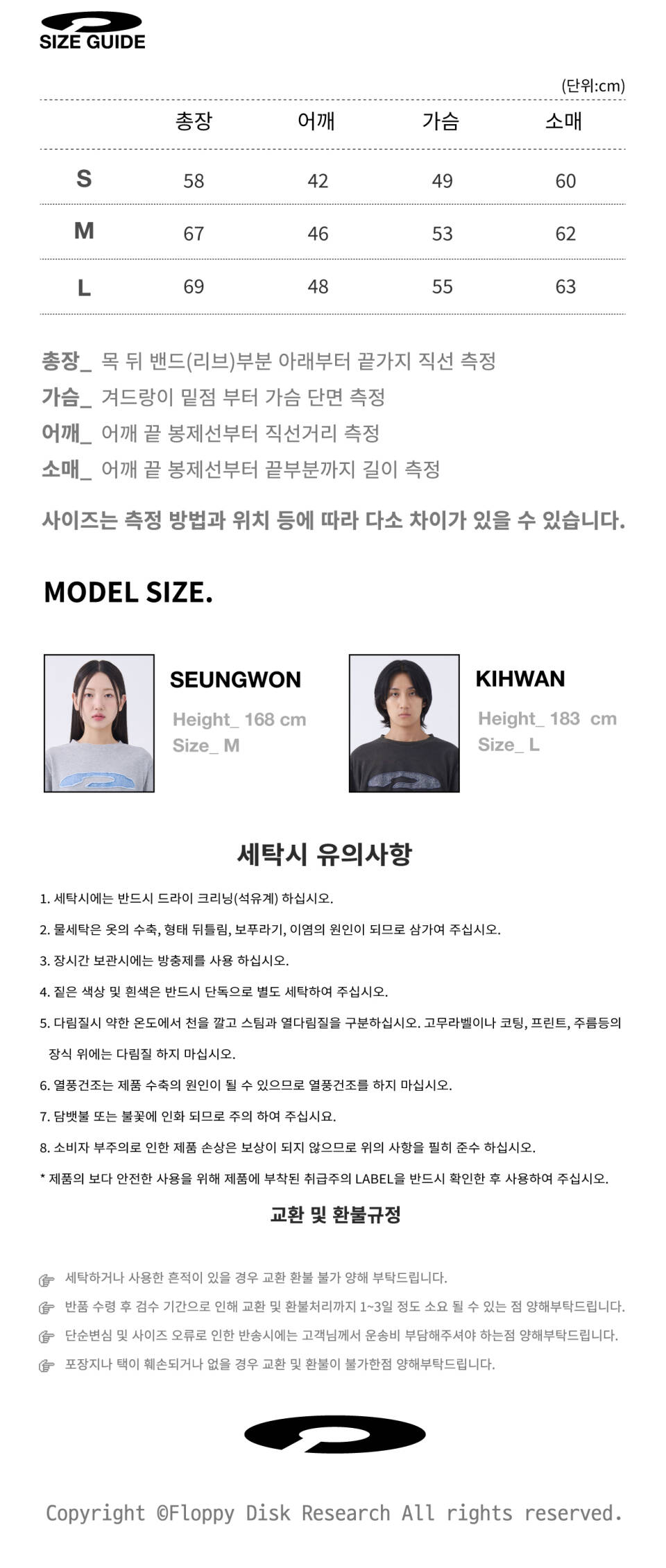 SIZE GUIDE

(단위:cm)

| | 총장 | 어깨 | 가슴 | 소매 |
|---|---|---|---|---|
| S | 58 | 42 | 49 | 60 |
| M | 67 | 46 | 53 | 62 |
| L | 69 | 48 | 55 | 63 |

총장_ 목 뒤 밴드(리브)부분 아래부터 끝가지 직선 측정
가슴_ 겨드랑이 밑점 부터 가슴 단면 측정
어깨_ 어깨 끝 봉제선부터 직선거리 측정
소매_ 어깨 끝 봉제선부터 끝부분까지 길이 측정

사이즈는 측정 방법과 위치 등에 따라 다소 차이가 있을 수 있습니다.

MODEL SIZE.

SEUNGWON
Height_ 168 cm
Size_ M

KIHWAN
Height_ 183 cm
Size_ L

세탁시 유의사항

1. 세탁시에는 반드시 드라이 크리닝(석유계) 하십시오.
2. 물세탁은 옷의 수축, 형태 뒤틀림, 보푸라기, 이염의 원인이 되므로 삼가여 주십시오.
3. 장시간 보관시에는 방충제를 사용 하십시오.
4. 짙은 색상 및 흰색은 반드시 단독으로 별도 세탁하여 주십시오.
5. 다림질시 약한 온도에서 천을 깔고 스팀과 열다림질을 구분하십시오. 고무라벨이나 코팅, 프린트, 주름등의 장식 위에는 다림질 하지 마십시오.
6. 열풍건조는 제품 수축의 원인이 될 수 있으므로 열풍건조를 하지 마십시오.
7. 담뱃불 또는 불꽃에 인화 되므로 주의 하여 주십시요.
8. 소비자 부주의로 인한 제품 손상은 보상이 되지 않으므로 위의 사항을 필히 준수 하십시오.
* 제품의 보다 안전한 사용을 위해 제품에 부착된 취급주의 LABEL을 반드시 확인한 후 사용하여 주십시오.

교환 및 환불규정

세탁하거나 사용한 흔적이 있을 경우 교환 환불 불가 양해 부탁드립니다.
반품 수령 후 검수 기간으로 인해 교환 및 환불처리까지 1~3일 정도 소요 될 수 있는 점 양해부탁드립니다.
단순변심 및 사이즈 오류로 인한 반송시에는 고객님께서 운송비 부담해주셔야 하는점 양해부탁드립니다.
포장지나 택이 훼손되거나 없을 경우 교환 및 환불이 불가한점 양해부탁드립니다.

Copyright ©Floppy Disk Research All rights reserved.